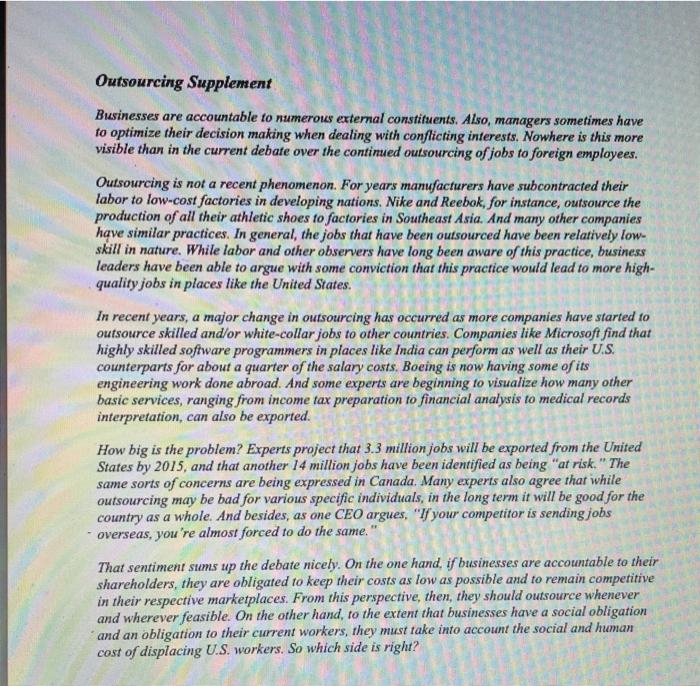 Outsourcing Supplement

Businesses are accountable to numerous external constituents. Also, managers sometimes have to optimize their decision making when dealing with conflicting interests. Nowhere is this more visible than in the current debate over the continued outsourcing of jobs to foreign employees.

Outsourcing is not a recent phenomenon. For years manufacturers have subcontracted their labor to low-cost factories in developing nations. Nike and Reebok, for instance, outsource the production of all their athletic shoes to factories in Southeast Asia. And many other companies have similar practices. In general, the jobs that have been outsourced have been relatively low-skill in nature. While labor and other observers have long been aware of this practice, business leaders have been able to argue with some conviction that this practice would lead to more high-quality jobs in places like the United States.

In recent years, a major change in outsourcing has occurred as more companies have started to outsource skilled and/or white-collar jobs to other countries. Companies like Microsoft find that highly skilled software programmers in places like India can perform as well as their U.S. counterparts for about a quarter of the salary costs. Boeing is now having some of its engineering work done abroad. And some experts are beginning to visualize how many other basic services, ranging from income tax preparation to financial analysis to medical records interpretation, can also be exported.

How big is the problem? Experts project that 3.3 million jobs will be exported from the United States by 2015, and that another 14 million jobs have been identified as being "at risk." The same sorts of concerns are being expressed in Canada. Many experts also agree that while outsourcing may be bad for various specific individuals, in the long term it will be good for the country as a whole. And besides, as one CEO argues, "If your competitor is sending jobs overseas, you're almost forced to do the same."

That sentiment sums up the debate nicely. On the one hand, if businesses are accountable to their shareholders, they are obligated to keep their costs as low as possible and to remain competitive in their respective marketplaces. From this perspective, then, they should outsource whenever and wherever feasible. On the other hand, to the extent that businesses have a social obligation and an obligation to their current workers, they must take into account the social and human cost of displacing U.S. workers. So which side is right?